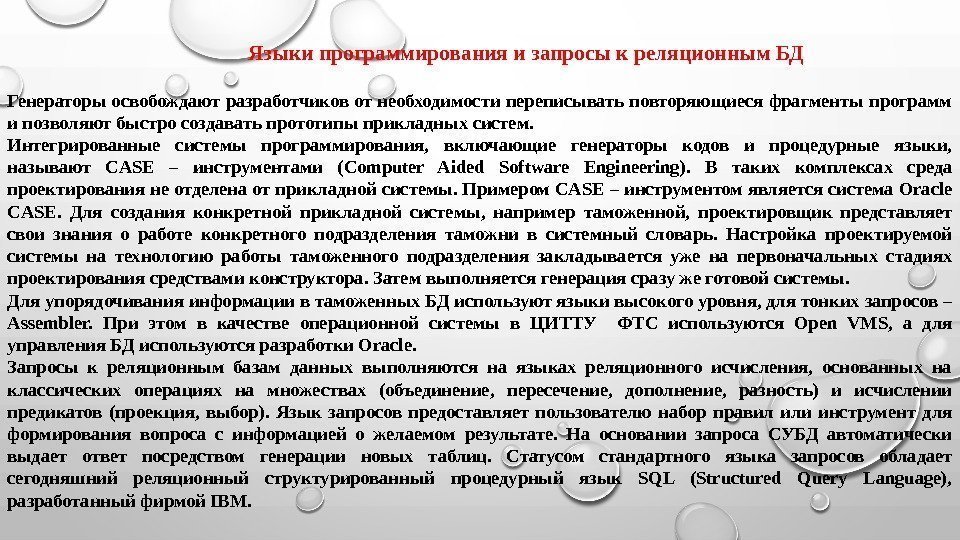 Языки программирования и запросы к реляционным БД

Генераторы освобождают разработчиков от необходимости переписывать повторяющиеся фрагменты программ и позволяют быстро создавать прототипы прикладных систем.
Интегрированные системы программирования, включающие генераторы кодов и процедурные языки, называют CASE – инструментами (Computer Aided Software Engineering). В таких комплексах среда проектирования не отделена от прикладной системы. Примером CASE – инструментом является система Oracle CASE. Для создания конкретной прикладной системы, например таможенной, проектировщик представляет свои знания о работе конкретного подразделения таможни в системный словарь. Настройка проектируемой системы на технологию работы таможенного подразделения закладывается уже на первоначальных стадиях проектирования средствами конструктора. Затем выполняется генерация сразу же готовой системы.
Для упорядочивания информации в таможенных БД используют языки высокого уровня, для тонких запросов – Assembler. При этом в качестве операционной системы в ЦИТТУ ФТС используются Open VMS, а для управления БД используются разработки Oracle.
Запросы к реляционным базам данных выполняются на языках реляционного исчисления, основанных на классических операциях на множествах (объединение, пересечение, дополнение, разность) и исчислении предикатов (проекция, выбор). Язык запросов предоставляет пользователю набор правил или инструмент для формирования вопроса с информацией о желаемом результате. На основании запроса СУБД автоматически выдает ответ посредством генерации новых таблиц. Статусом стандартного языка запросов обладает сегодняшний реляционный структурированный процедурный язык SQL (Structured Query Language), разработанный фирмой IBM.